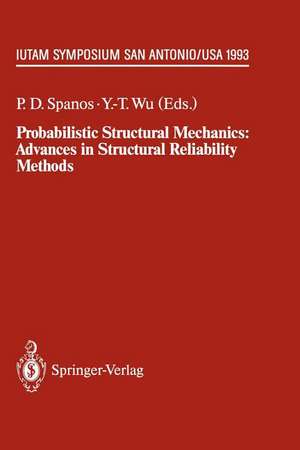 IUTAM SYMPOSIUM SAN ANTONIO/USA 1993

P. D. Spanos · Y.-T. Wu (Eds.)

Probabilistic Structural Mechanics: Advances in Structural Reliability Methods

Springer-Verlag